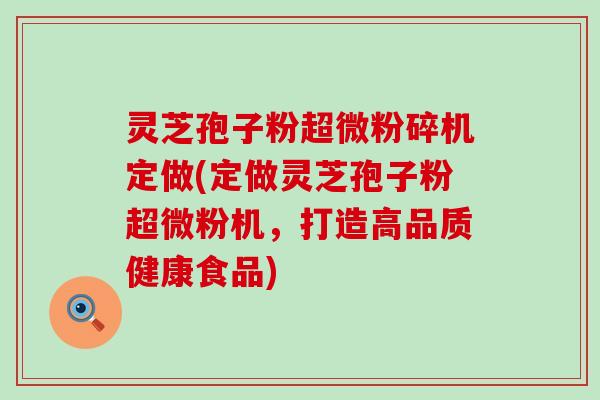 灵芝孢子粉超微粉碎机定做(定做灵芝孢子粉超微粉机，打造高品质健康食品)